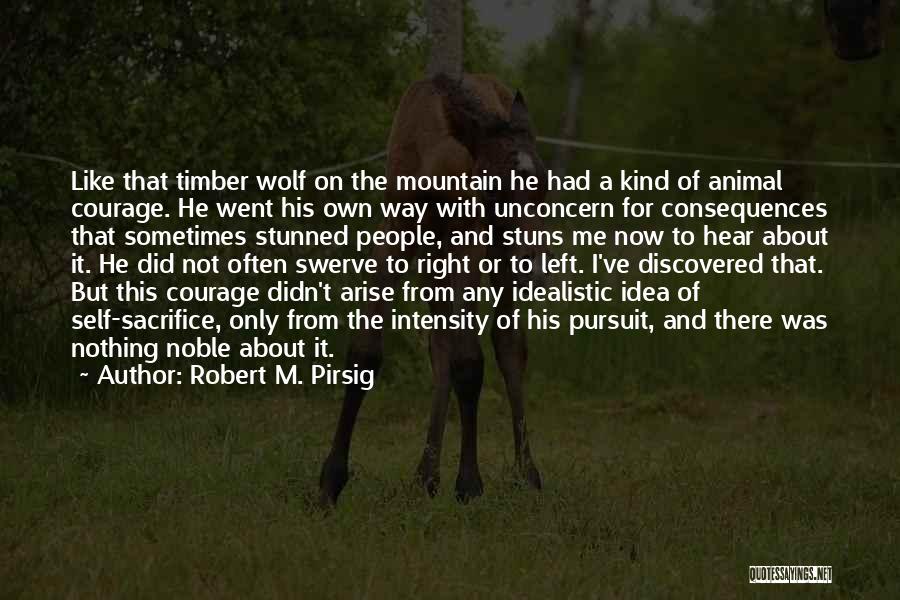 Like that timber wolf on the mountain he had a kind of animal courage. He went his own way with unconcern for consequences that sometimes stunned people, and stuns me now to hear about it. He did not often swerve to right or to left. I've discovered that. But this courage didn't arise from any idealistic idea of self-sacrifice, only from the intensity of his pursuit, and there was nothing noble about it.

~ Author: Robert M. Pirsig

QUOTESSAYINGS.NET